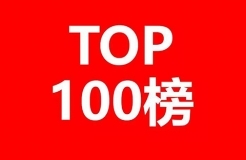 TOP
100榜